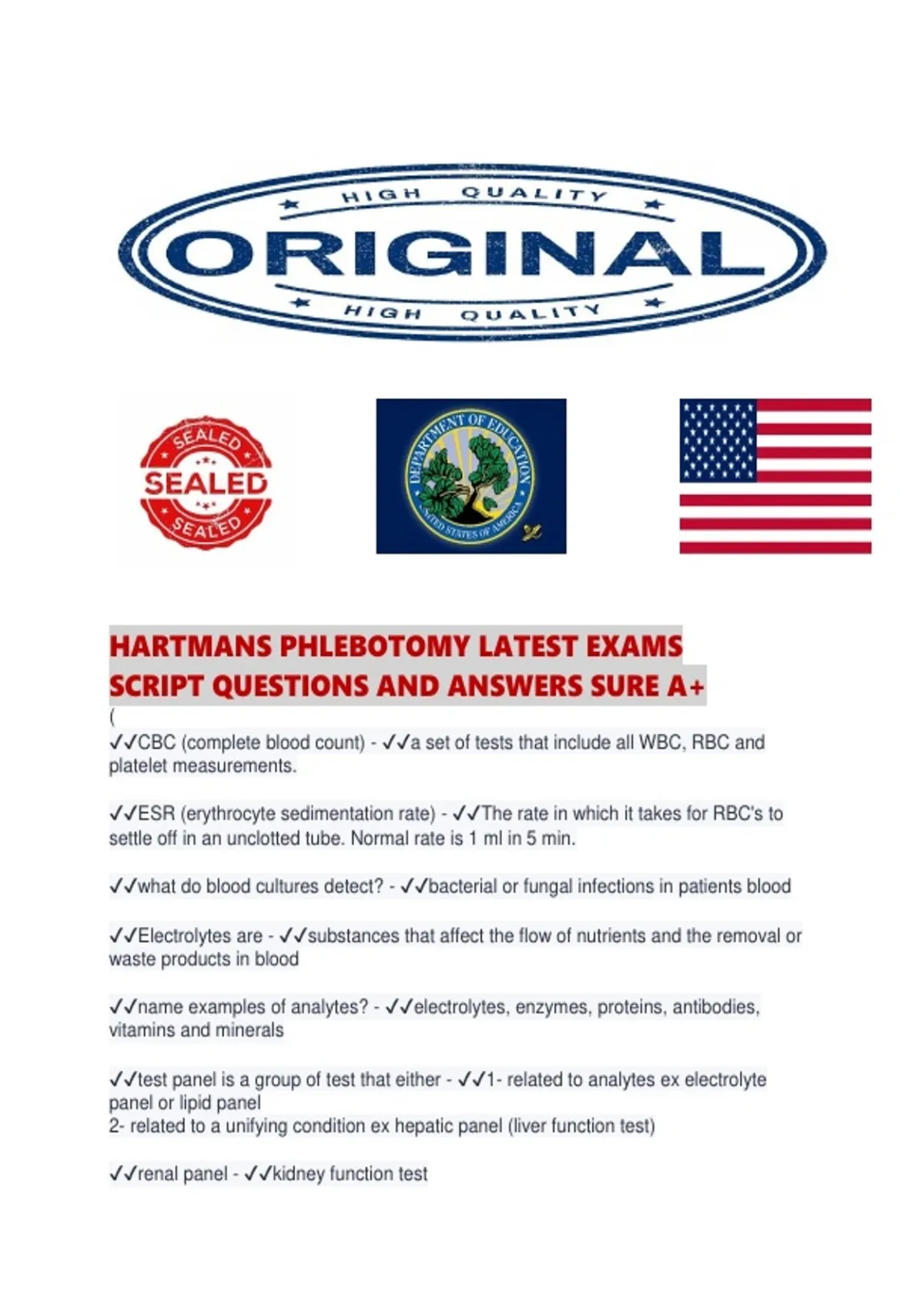 HIGH QUALITY
ORIGINAL
HIGH QUALITY

SEALED
SEALED
SEALED

DEPARTMENT OF EDUCATION
UNITED STATES OF AMERICA

HARTMANS PHLEBOTOMY LATEST EXAMS SCRIPT QUESTIONS AND ANSWERS SURE A+
(
✓✓CBC (complete blood count) - ✓✓a set of tests that include all WBC, RBC and platelet measurements.

✓✓ESR (erythrocyte sedimentation rate) - ✓✓The rate in which it takes for RBC's to settle off in an unclotted tube. Normal rate is 1 ml in 5 min.

✓✓what do blood cultures detect? - ✓✓bacterial or fungal infections in patients blood

✓✓Electrolytes are - ✓✓substances that affect the flow of nutrients and the removal or waste products in blood

✓✓name examples of analytes? - ✓✓electrolytes, enzymes, proteins, antibodies, vitamins and minerals

✓✓test panel is a group of test that either - ✓✓1- related to analytes ex electrolyte panel or lipid panel
2- related to a unifying condition ex hepatic panel (liver function test)

✓✓renal panel - ✓✓kidney function test